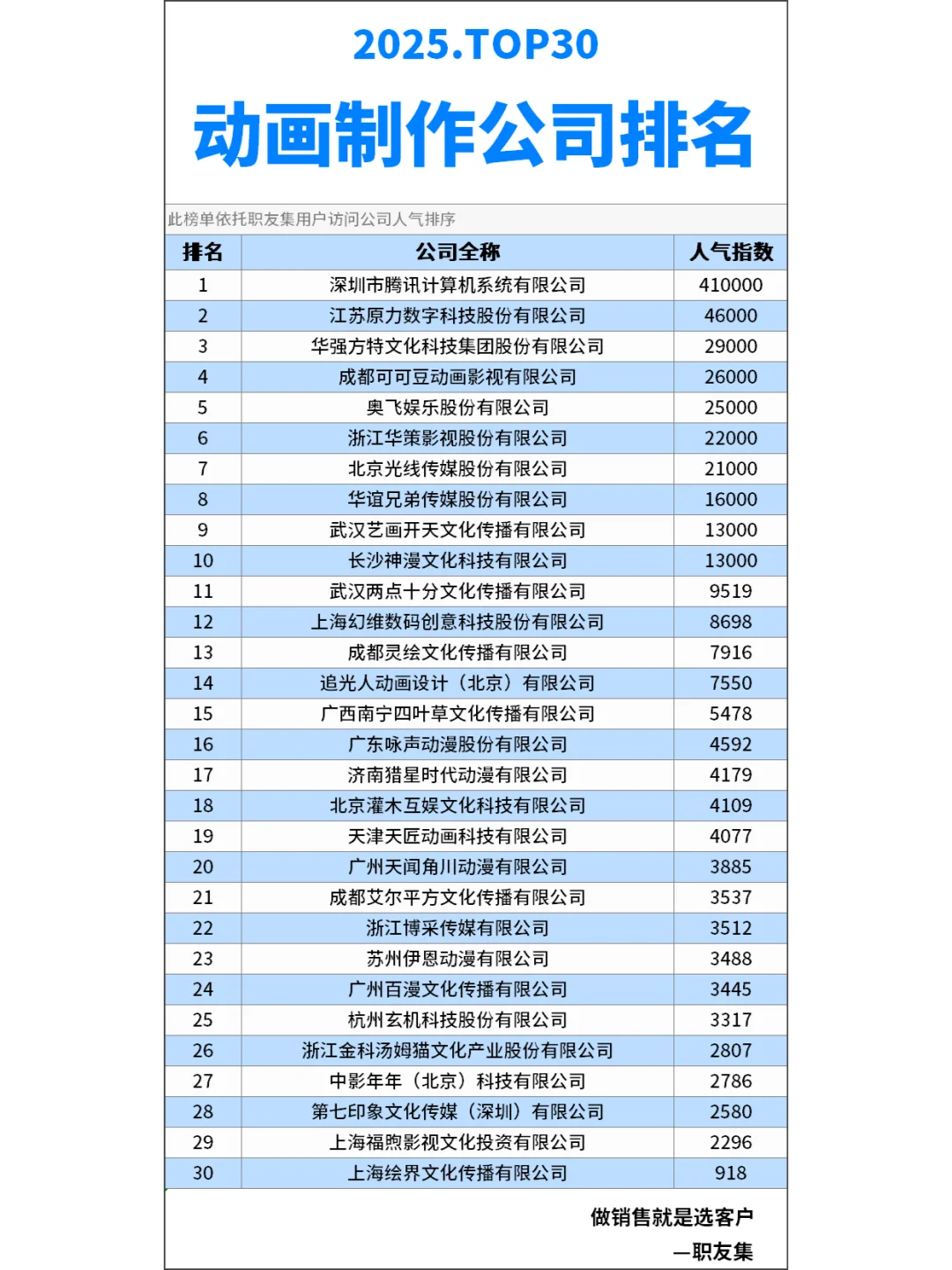 2025.TOP30

动画制作公司排名

此榜单依托职友集用户访问公司人气排序

| 排名 | 公司全称 | 人气指数 |
|---|---|---|
| 1 | 深圳市腾讯计算机系统有限公司 | 410000 |
| 2 | 江苏原力数字科技股份有限公司 | 46000 |
| 3 | 华强方特文化科技集团股份有限公司 | 29000 |
| 4 | 成都可可豆动画影视有限公司 | 26000 |
| 5 | 奥飞娱乐股份有限公司 | 25000 |
| 6 | 浙江华策影视股份有限公司 | 22000 |
| 7 | 北京光线传媒股份有限公司 | 21000 |
| 8 | 华谊兄弟传媒股份有限公司 | 16000 |
| 9 | 武汉艺画开天文化传播有限公司 | 13000 |
| 10 | 长沙神漫文化科技有限公司 | 13000 |
| 11 | 武汉两点十分文化传播有限公司 | 9519 |
| 12 | 上海幻维数码创意科技股份有限公司 | 8698 |
| 13 | 成都灵绘文化传播有限公司 | 7916 |
| 14 | 追光人动画设计（北京）有限公司 | 7550 |
| 15 | 广西南宁四叶草文化传播有限公司 | 5478 |
| 16 | 广东咏声动漫股份有限公司 | 4592 |
| 17 | 济南猎星时代动漫有限公司 | 4179 |
| 18 | 北京灌木互娱文化科技有限公司 | 4109 |
| 19 | 天津天匠动画科技有限公司 | 4077 |
| 20 | 广州天闻角川动漫有限公司 | 3885 |
| 21 | 成都艾尔平方文化传播有限公司 | 3537 |
| 22 | 浙江博采传媒有限公司 | 3512 |
| 23 | 苏州伊恩动漫有限公司 | 3488 |
| 24 | 广州百漫文化传播有限公司 | 3445 |
| 25 | 杭州玄机科技股份有限公司 | 3317 |
| 26 | 浙江金科汤姆猫文化产业股份有限公司 | 2807 |
| 27 | 中影年年（北京）科技有限公司 | 2786 |
| 28 | 第七印象文化传媒（深圳）有限公司 | 2580 |
| 29 | 上海福煦影视文化投资有限公司 | 2296 |
| 30 | 上海绘界文化传播有限公司 | 918 |

做销售就是选客户
—职友集